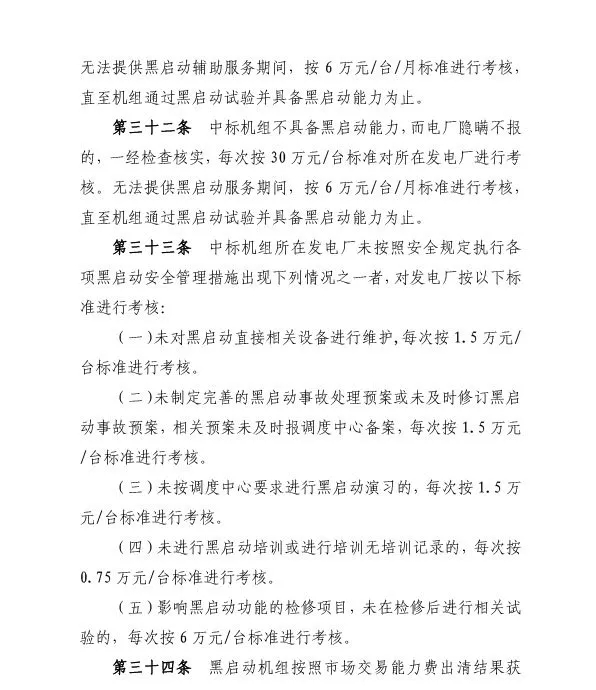 无法提供黑启动辅助服务期间，按 6 万元/台/月标准进行考核，直至机组通过黑启动试验并具备黑启动能力为止。

第三十二条　中标机组不具备黑启动能力，而电厂隐瞒不报的，一经检查核实，每次按 30 万元/台标准对所在发电厂进行考核。无法提供黑启动服务期间，按 6 万元/台/月标准进行考核，直至机组通过黑启动试验并具备黑启动能力为止。

第三十三条　中标机组所在发电厂未按照安全规定执行各项黑启动安全管理措施出现下列情况之一者，对发电厂按以下标准进行考核：

（一）未对黑启动直接相关设备进行维护，每次按 1.5 万元/台标准进行考核。

（二）未制定完善的黑启动事故处理预案或未及时修订黑启动事故预案，相关预案未及时报调度中心备案，每次按 1.5 万元/台标准进行考核。

（三）未按调度中心要求进行黑启动演习的，每次按 1.5 万元/台标准进行考核。

（四）未进行黑启动培训或进行培训无培训记录的，每次按 0.75 万元/台标准进行考核。

（五）影响黑启动功能的检修项目，未在检修后进行相关试验的，每次按 6 万元/台标准进行考核。

第三十四条　黑启动机组按照市场交易能力费出清结果获